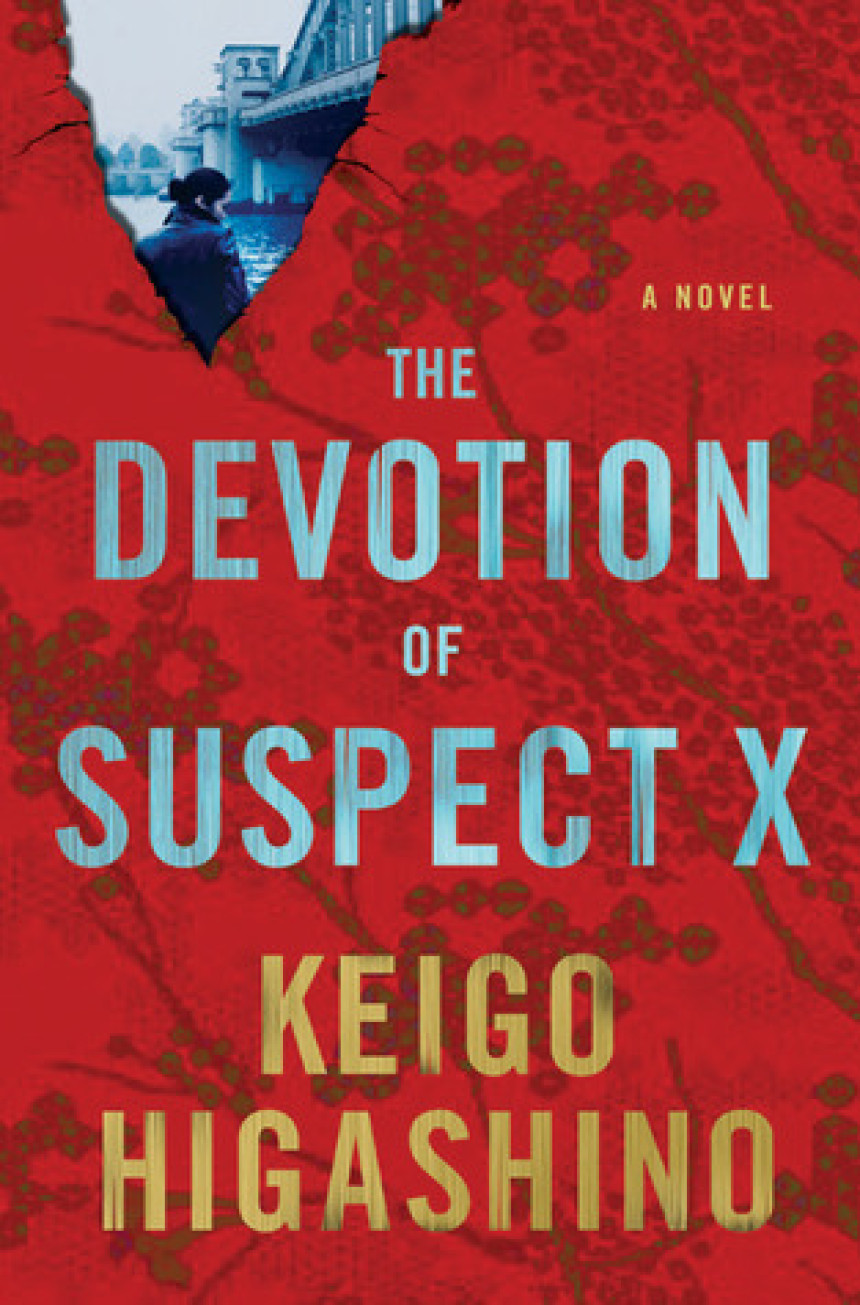 A NOVEL

THE DEVOTION OF SUSPECT X

KEIGO HIGASHINO